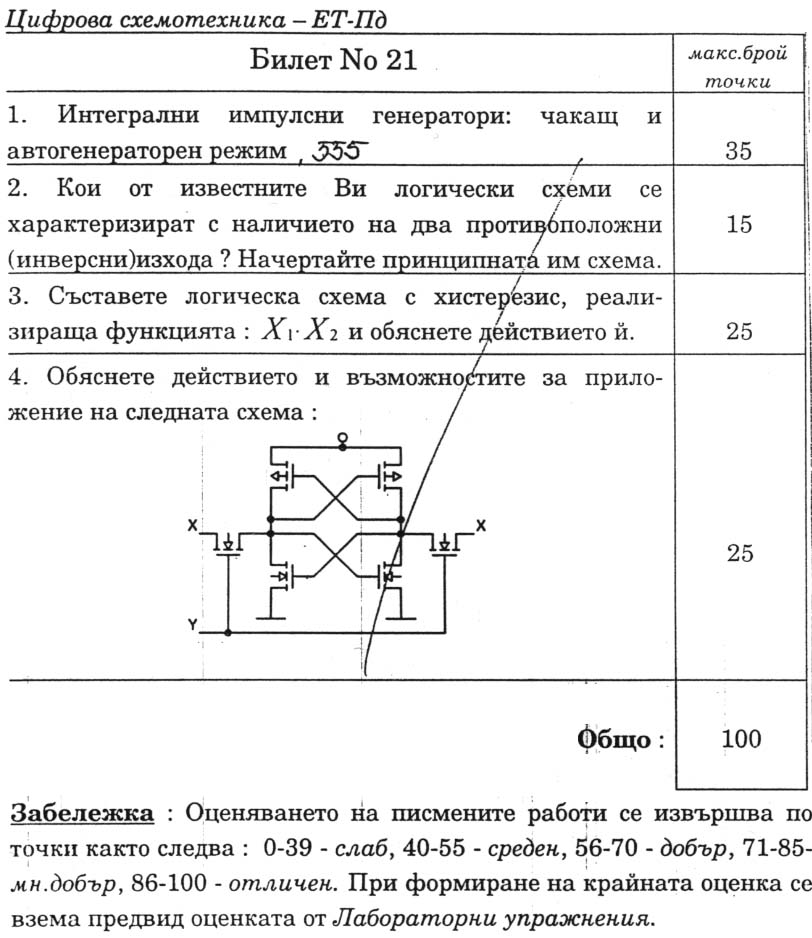 Цифрова схемотехника – ЕТ-Пд

| Билет No 21 | макс.брой точки |
|---|---|
| 1. Интегрални импулсни генератори: чакащ и автогенераторен режим , 555 | 35 |
| 2. Кои от известните Ви логически схеми се характеризират с наличието на два противоположни (инверсни)изхода ? Начертайте принципната им схема. | 15 |
| 3. Съставете логическа схема с хистерезис, реализираща функцията : $X_1 \cdot X_2$ и обяснете действието й. | 25 |
| 4. Обяснете действието и възможностите за приложение на следната схема : X X Y | 25 |
| Общо : | 100 |

Забележка : Оценяването на писмените работи се извършва по точки както следва : 0-39 - слаб, 40-55 - среден, 56-70 - добър, 71-85- мн.добър, 86-100 - отличен. При формиране на крайната оценка се взема предвид оценката от Лабораторни упражнения.